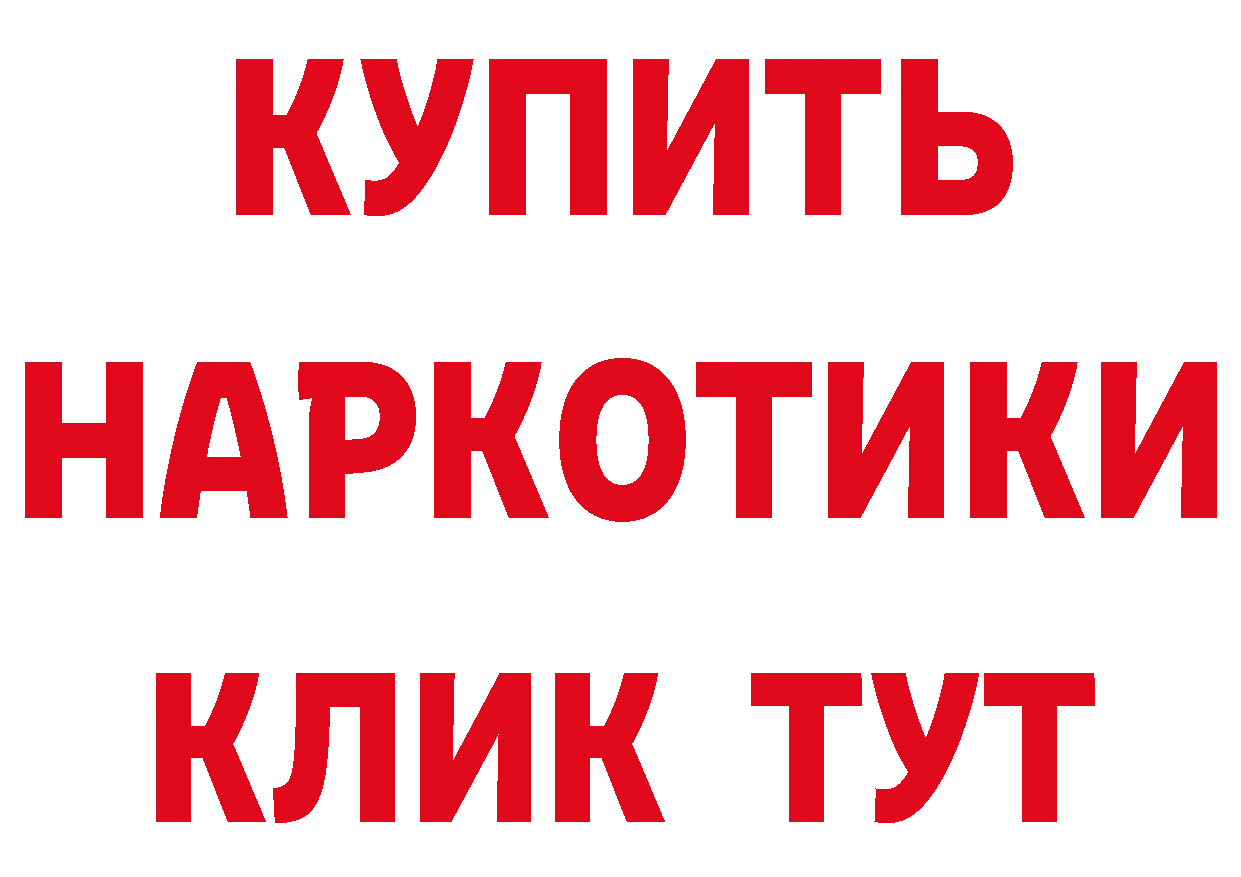 КУПИТЬ
НАРКОТИКИ
КЛИК ТУТ